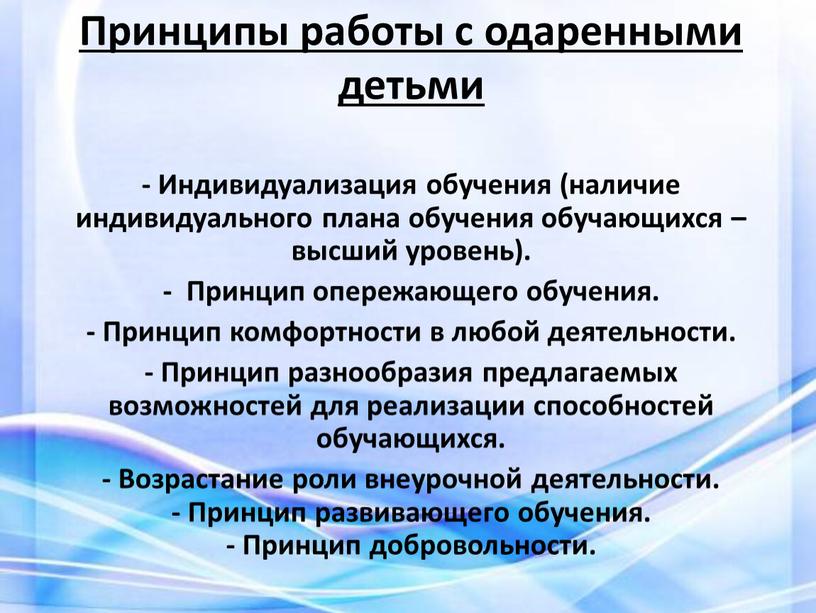 Принципы работы с одаренными детьми

- Индивидуализация обучения (наличие индивидуального плана обучения обучающихся – высший уровень).

- Принцип опережающего обучения.

- Принцип комфортности в любой деятельности.

- Принцип разнообразия предлагаемых возможностей для реализации способностей обучающихся.

- Возрастание роли внеурочной деятельности.

- Принцип развивающего обучения.

- Принцип добровольности.